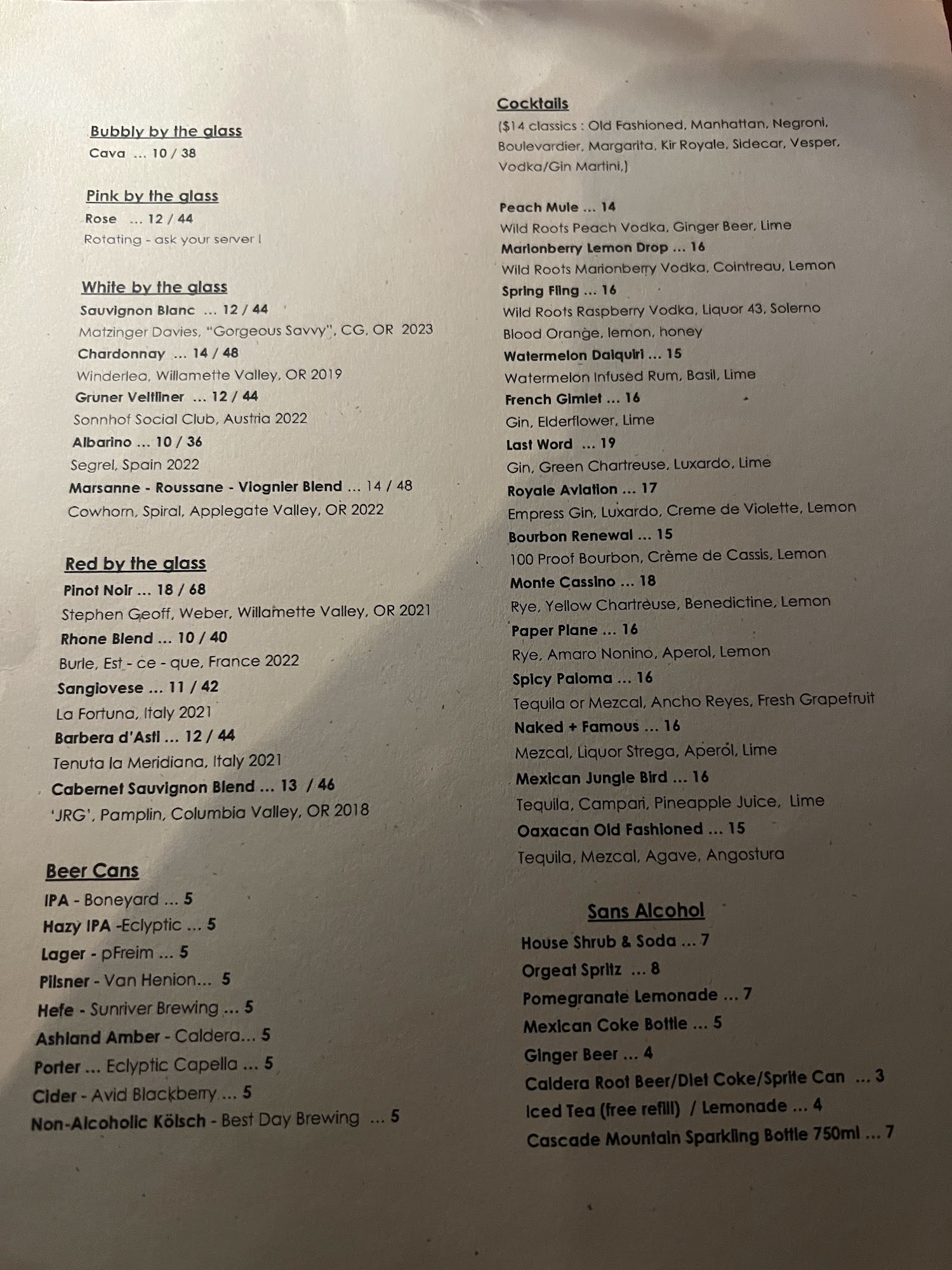 Bubbly by the glass
Cava ... 10 / 38

Pink by the glass
Rose ... 12 / 44
Rotating - ask your server !

White by the glass
Sauvignon Blanc ... 12 / 44
Matzinger Davies, "Gorgeous Savvy", CG, OR 2023
Chardonnay ... 14 / 48
Winderlea, Willamette Valley, OR 2019
Gruner Veltliner ... 12 / 44
Sonnhof Social Club, Austria 2022
Albarino ... 10 / 36
Segrel, Spain 2022
Marsanne - Roussane - Viognier Blend ... 14 / 48
Cowhorn, Spiral, Applegate Valley, OR 2022

Red by the glass
Pinot Noir ... 18 / 68
Stephen Geoff, Weber, Willamette Valley, OR 2021
Rhone Blend ... 10 / 40
Burle, Est - ce - que, France 2022
Sangiovese ... 11 / 42
La Fortuna, Italy 2021
Barbera d'Asti ... 12 / 44
Tenuta la Meridiana, Italy 2021
Cabernet Sauvignon Blend ... 13 / 46
'JRG', Pamplin, Columbia Valley, OR 2018

Beer Cans
IPA - Boneyard ... 5
Hazy IPA -Eclyptic ... 5
Lager - pFreim ... 5
Pilsner - Van Henion... 5
Hefe - Sunriver Brewing ... 5
Ashland Amber - Caldera... 5
Porter ... Eclyptic Capella ... 5
Cider - Avid Blackberry ... 5
Non-Alcoholic Kölsch - Best Day Brewing ... 5

Cocktails
($14 classics : Old Fashioned, Manhattan, Negroni, Boulevardier, Margarita, Kir Royale, Sidecar, Vesper, Vodka/Gin Martini,)

Peach Mule ... 14
Wild Roots Peach Vodka, Ginger Beer, Lime
Marionberry Lemon Drop ... 16
Wild Roots Marionberry Vodka, Cointreau, Lemon
Spring Fling ... 16
Wild Roots Raspberry Vodka, Liquor 43, Solerno Blood Orange, lemon, honey
Watermelon Daiquiri ... 15
Watermelon Infused Rum, Basil, Lime
French Gimlet ... 16
Gin, Elderflower, Lime
Last Word ... 19
Gin, Green Chartreuse, Luxardo, Lime
Royale Aviation ... 17
Empress Gin, Luxardo, Creme de Violette, Lemon
Bourbon Renewal ... 15
100 Proof Bourbon, Crème de Cassis, Lemon
Monte Cassino ... 18
Rye, Yellow Chartreuse, Benedictine, Lemon
Paper Plane ... 16
Rye, Amaro Nonino, Aperol, Lemon
Spicy Paloma ... 16
Tequila or Mezcal, Ancho Reyes, Fresh Grapefruit
Naked + Famous ... 16
Mezcal, Liquor Strega, Aperol, Lime
Mexican Jungle Bird ... 16
Tequila, Campari, Pineapple Juice, Lime
Oaxacan Old Fashioned ... 15
Tequila, Mezcal, Agave, Angostura

Sans Alcohol
House Shrub & Soda ... 7
Orgeat Spritz ... 8
Pomegranate Lemonade ... 7
Mexican Coke Bottle ... 5
Ginger Beer ... 4
Caldera Root Beer/Diet Coke/Sprite Can ... 3
Iced Tea (free refill) / Lemonade ... 4
Cascade Mountain Sparkling Bottle 750ml ... 7